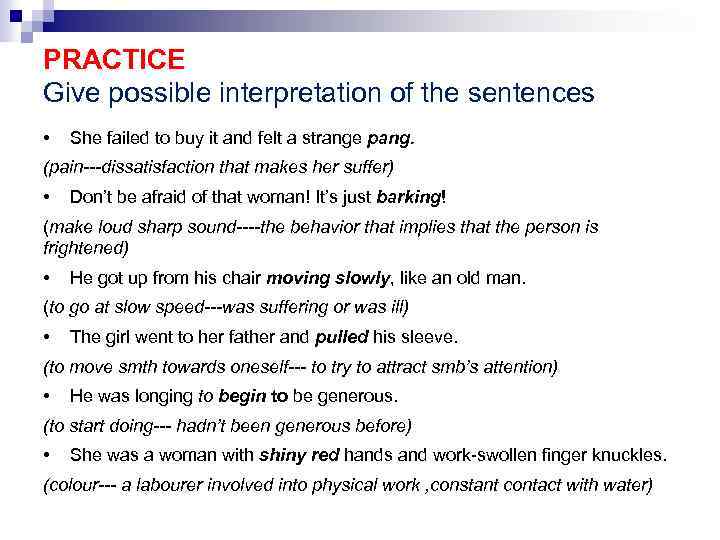 PRACTICE
Give possible interpretation of the sentences

• She failed to buy it and felt a strange pang.

(pain---dissatisfaction that makes her suffer)

• Don't be afraid of that woman! It's just barking!

(make loud sharp sound----the behavior that implies that the person is frightened)

• He got up from his chair moving slowly, like an old man.

(to go at slow speed---was suffering or was ill)

• The girl went to her father and pulled his sleeve.

(to move smth towards oneself--- to try to attract smb's attention)

• He was longing to begin to be generous.

(to start doing--- hadn't been generous before)

• She was a woman with shiny red hands and work-swollen finger knuckles.

(colour--- a labourer involved into physical work ,constant contact with water)